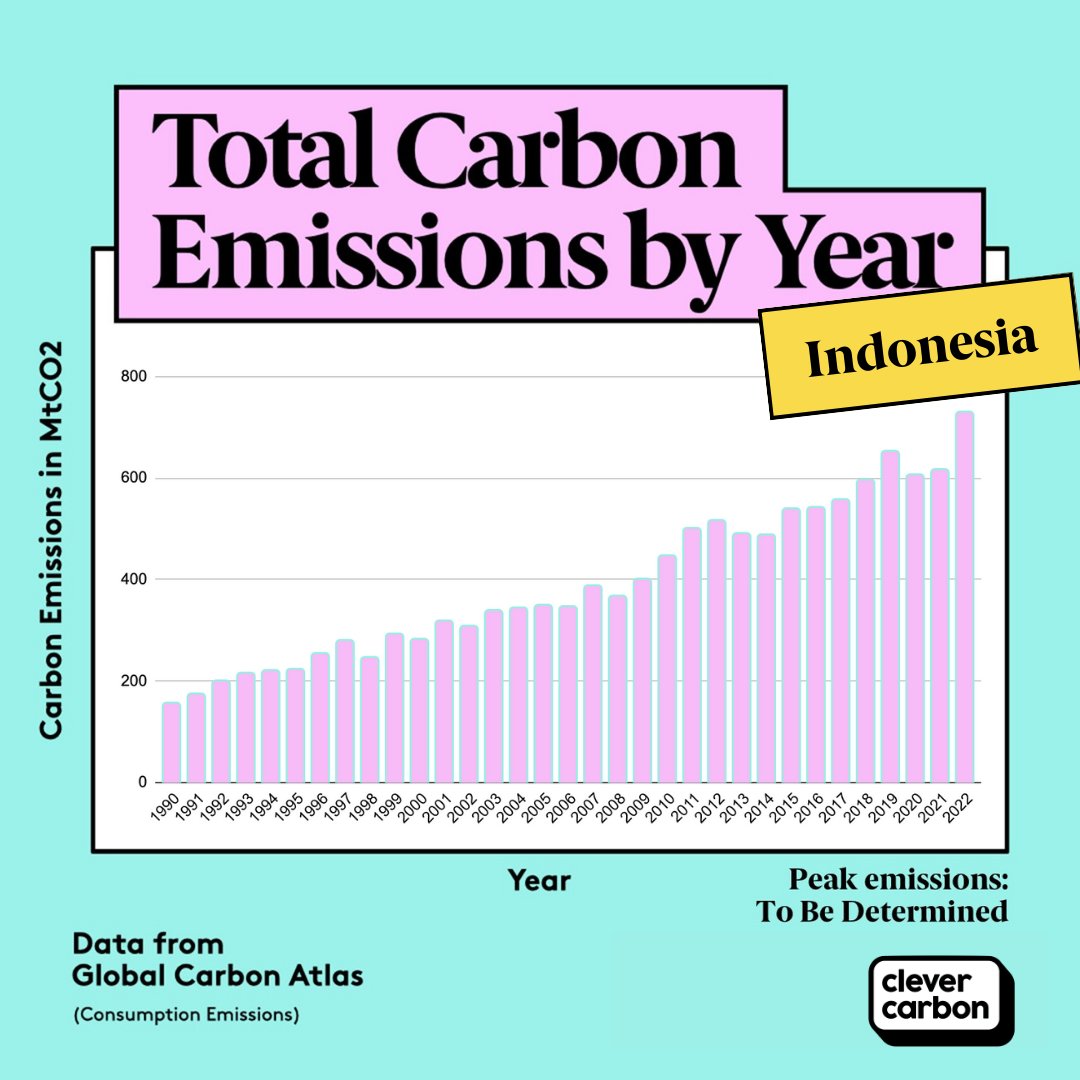 Total Carbon Emissions by Year

Indonesia

Carbon Emissions in MtCO2

800
600
400
200
0

1990 1991 1992 1993 1994 1995 1996 1997 1998 1999 2000 2001 2002 2003 2004 2005 2006 2007 2008 2009 2010 2011 2012 2013 2014 2015 2016 2017 2018 2019 2020 2021 2022

Year

Peak emissions: To Be Determined

Data from Global Carbon Atlas

(Consumption Emissions)

clever carbon